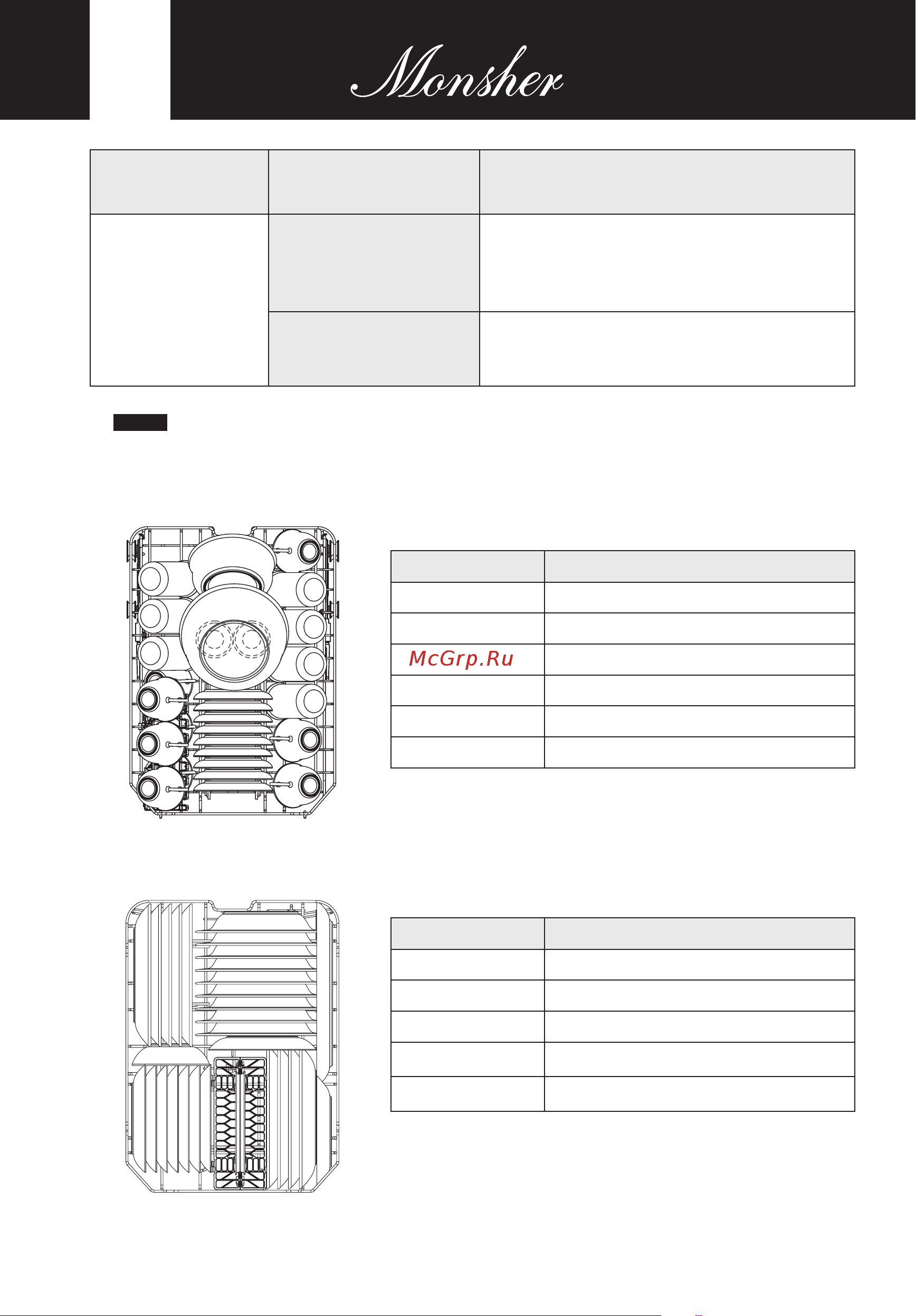 Monsher

McGrp.Ru